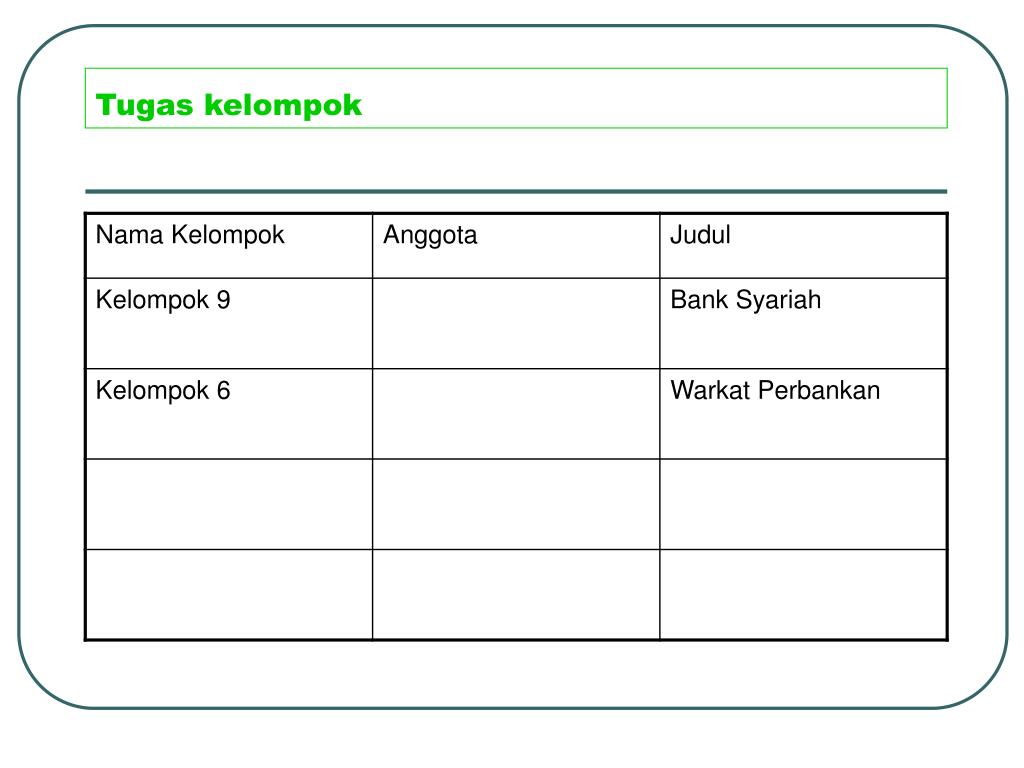 Tugas kelompok

| Nama Kelompok | Anggota | Judul |
|---|---|---|
| Kelompok 9 | | Bank Syariah |
| Kelompok 6 | | Warkat Perbankan |
| | | |
| | | |